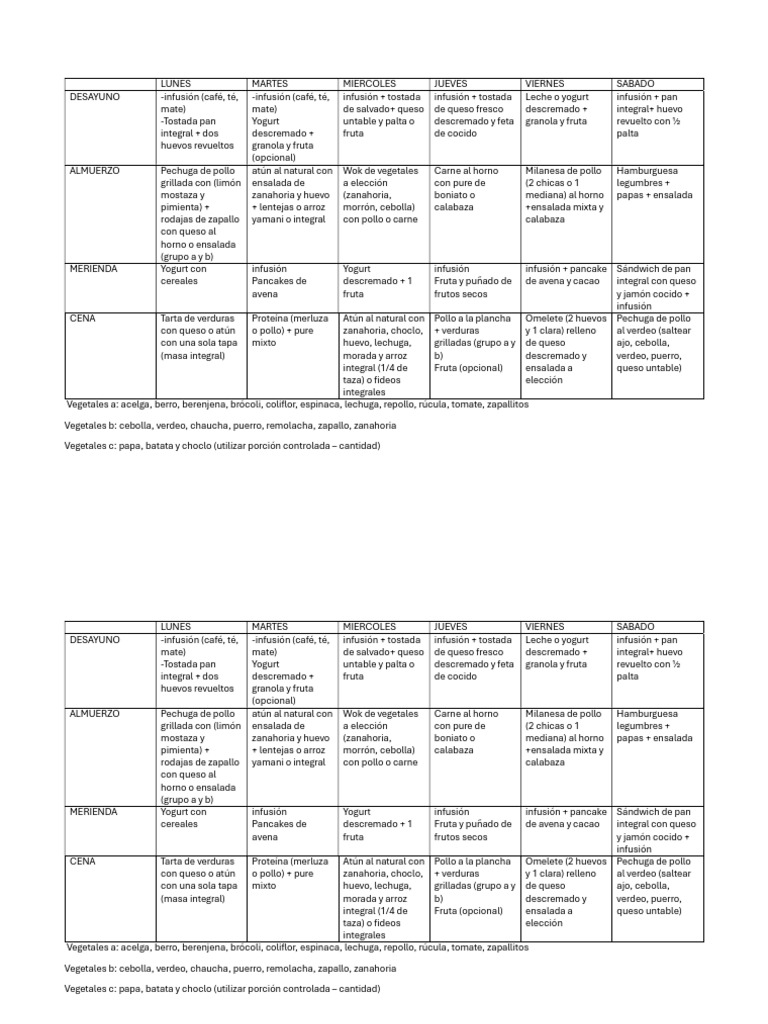 |  | LUNES | MARTES | MIERCOLES | JUEVES | VIERNES | SABADO |
|---|---|---|---|---|---|---|
| DESAYUNO | -infusión (café, té, mate) -Tostada pan integral + dos huevos revueltos | -infusión (café, té, mate) Yogurt descremado + granola y fruta (opcional) | infusión + tostada de salvado+ queso untable y palta o fruta | infusión + tostada de queso fresco descremado y feta de cocido | Leche o yogurt descremado + granola y fruta | infusión + pan integral+ huevo revuelto con ½ palta |
| ALMUERZO | Pechuga de pollo grillada con (limón mostaza y pimienta) + rodajas de zapallo con queso al horno o ensalada (grupo a y b) | atún al natural con ensalada de zanahoria y huevo + lentejas o arroz yamani o integral | Wok de vegetales a elección (zanahoria, morrón, cebolla) con pollo o carne | Carne al horno con pure de boniato o calabaza | Milanesa de pollo (2 chicas o 1 mediana) al horno +ensalada mixta y calabaza | Hamburguesa legumbres + papas + ensalada |
| MERIENDA | Yogurt con cereales | infusión Pancakes de avena | Yogurt descremado + 1 fruta | infusión Fruta y puñado de frutos secos | infusión + pancake de avena y cacao | Sándwich de pan integral con queso y jamón cocido + infusión |
| CENA | Tarta de verduras con queso o atún con una sola tapa (masa integral) | Proteína (merluza o pollo) + pure mixto | Atún al natural con zanahoria, choclo, huevo, lechuga, morada y arroz integral (1/4 de taza) o fideos integrales | Pollo a la plancha + verduras grilladas (grupo a y b) Fruta (opcional) | Omelete (2 huevos y 1 clara) relleno de queso descremado y ensalada a elección | Pechuga de pollo al verdeo (saltear ajo, cebolla, verdeo, puerro, queso untable) |

Vegetales a: acelga, berro, berenjena, brócoli, coliflor, espinaca, lechuga, repollo, rúcula, tomate, zapallitos

Vegetales b: cebolla, verdeo, chaucha, puerro, remolacha, zapallo, zanahoria

Vegetales c: papa, batata y choclo (utilizar porción controlada – cantidad)

|  | LUNES | MARTES | MIERCOLES | JUEVES | VIERNES | SABADO |
|---|---|---|---|---|---|---|
| DESAYUNO | -infusión (café, té, mate) -Tostada pan integral + dos huevos revueltos | -infusión (café, té, mate) Yogurt descremado + granola y fruta (opcional) | infusión + tostada de salvado+ queso untable y palta o fruta | infusión + tostada de queso fresco descremado y feta de cocido | Leche o yogurt descremado + granola y fruta | infusión + pan integral+ huevo revuelto con ½ palta |
| ALMUERZO | Pechuga de pollo grillada con (limón mostaza y pimienta) + rodajas de zapallo con queso al horno o ensalada (grupo a y b) | atún al natural con ensalada de zanahoria y huevo + lentejas o arroz yamani o integral | Wok de vegetales a elección (zanahoria, morrón, cebolla) con pollo o carne | Carne al horno con pure de boniato o calabaza | Milanesa de pollo (2 chicas o 1 mediana) al horno +ensalada mixta y calabaza | Hamburguesa legumbres + papas + ensalada |
| MERIENDA | Yogurt con cereales | infusión Pancakes de avena | Yogurt descremado + 1 fruta | infusión Fruta y puñado de frutos secos | infusión + pancake de avena y cacao | Sándwich de pan integral con queso y jamón cocido + infusión |
| CENA | Tarta de verduras con queso o atún con una sola tapa (masa integral) | Proteína (merluza o pollo) + pure mixto | Atún al natural con zanahoria, choclo, huevo, lechuga, morada y arroz integral (1/4 de taza) o fideos integrales | Pollo a la plancha + verduras grilladas (grupo a y b) Fruta (opcional) | Omelete (2 huevos y 1 clara) relleno de queso descremado y ensalada a elección | Pechuga de pollo al verdeo (saltear ajo, cebolla, verdeo, puerro, queso untable) |

Vegetales a: acelga, berro, berenjena, brócoli, coliflor, espinaca, lechuga, repollo, rúcula, tomate, zapallitos

Vegetales b: cebolla, verdeo, chaucha, puerro, remolacha, zapallo, zanahoria

Vegetales c: papa, batata y choclo (utilizar porción controlada – cantidad)